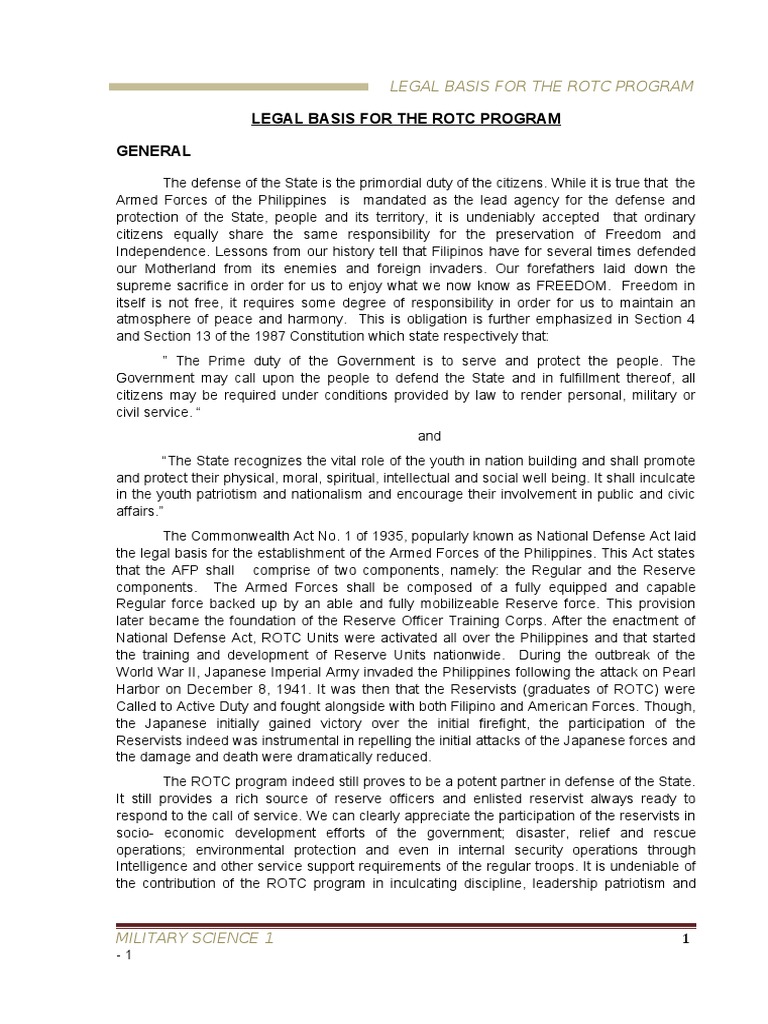 LEGAL BASIS FOR THE ROTC PROGRAM

LEGAL BASIS FOR THE ROTC PROGRAM

GENERAL

The defense of the State is the primordial duty of the citizens. While it is true that the Armed Forces of the Philippines is mandated as the lead agency for the defense and protection of the State, people and its territory, it is undeniably accepted that ordinary citizens equally share the same responsibility for the preservation of Freedom and Independence. Lessons from our history tell that Filipinos have for several times defended our Motherland from its enemies and foreign invaders. Our forefathers laid down the supreme sacrifice in order for us to enjoy what we now know as FREEDOM. Freedom in itself is not free, it requires some degree of responsibility in order for us to maintain an atmosphere of peace and harmony. This is obligation is further emphasized in Section 4 and Section 13 of the 1987 Constitution which state respectively that:

" The Prime duty of the Government is to serve and protect the people. The Government may call upon the people to defend the State and in fulfillment thereof, all citizens may be required under conditions provided by law to render personal, military or civil service. "

and

"The State recognizes the vital role of the youth in nation building and shall promote and protect their physical, moral, spiritual, intellectual and social well being. It shall inculcate in the youth patriotism and nationalism and encourage their involvement in public and civic affairs."

The Commonwealth Act No. 1 of 1935, popularly known as National Defense Act laid the legal basis for the establishment of the Armed Forces of the Philippines. This Act states that the AFP shall comprise of two components, namely: the Regular and the Reserve components. The Armed Forces shall be composed of a fully equipped and capable Regular force backed up by an able and fully mobilizeable Reserve force. This provision later became the foundation of the Reserve Officer Training Corps. After the enactment of National Defense Act, ROTC Units were activated all over the Philippines and that started the training and development of Reserve Units nationwide. During the outbreak of the World War II, Japanese Imperial Army invaded the Philippines following the attack on Pearl Harbor on December 8, 1941. It was then that the Reservists (graduates of ROTC) were Called to Active Duty and fought alongside with both Filipino and American Forces. Though, the Japanese initially gained victory over the initial firefight, the participation of the Reservists indeed was instrumental in repelling the initial attacks of the Japanese forces and the damage and death were dramatically reduced.

The ROTC program indeed still proves to be a potent partner in defense of the State. It still provides a rich source of reserve officers and enlisted reservist always ready to respond to the call of service. We can clearly appreciate the participation of the reservists in socio- economic development efforts of the government; disaster, relief and rescue operations; environmental protection and even in internal security operations through Intelligence and other service support requirements of the regular troops. It is undeniable of the contribution of the ROTC program in inculcating discipline, leadership patriotism and

MILITARY SCIENCE 1

1

- 1